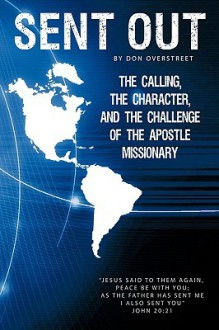 SENT OUT

BY DON OVERSTREET

THE CALLING, THE CHARACTER, AND THE CHALLENGE OF THE APOSTLE MISSIONARY

"JESUS SAID TO THEM AGAIN, PEACE BE WITH YOU; AS THE FATHER HAS SENT ME I ALSO SENT YOU" JOHN 20:21